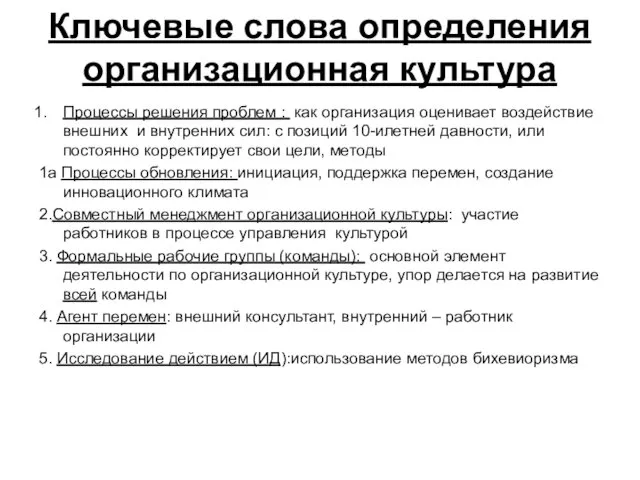 Ключевые слова определения организационная культура

1. Процессы решения проблем : как организация оценивает воздействие внешних и внутренних сил: с позиций 10-илетней давности, или постоянно корректирует свои цели, методы

1а Процессы обновления: инициация, поддержка перемен, создание инновационного климата

2.Совместный менеджмент организационной культуры: участие работников в процессе управления культурой

3. Формальные рабочие группы (команды): основной элемент деятельности по организационной культуре, упор делается на развитие всей команды

4. Агент перемен: внешний консультант, внутренний – работник организации

5. Исследование действием (ИД):использование методов бихевиоризма